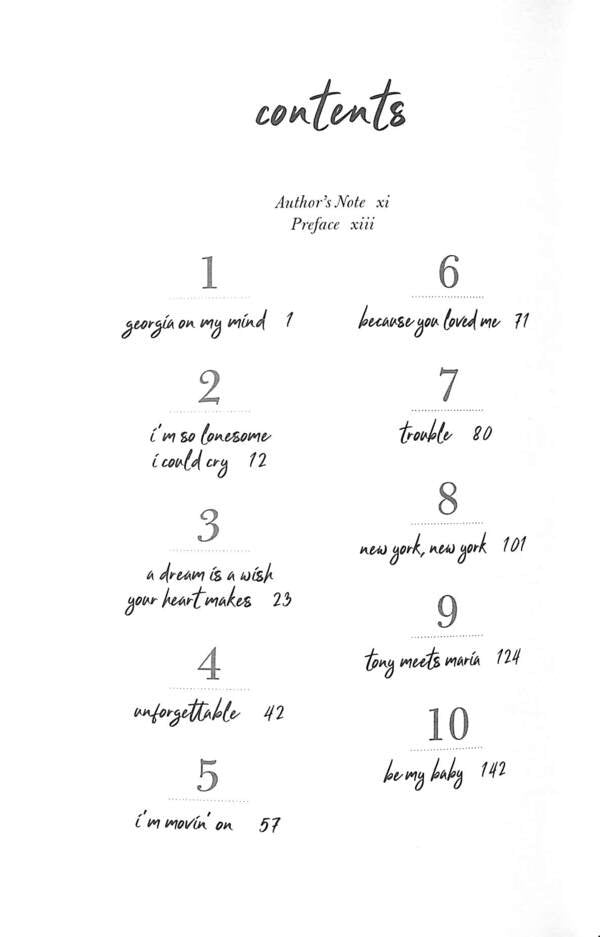 contents

Author's Note xi
Preface xiii

1

georgia on my mind 1

2

i'm so lonesome i could cry 12

3

a dream is a wish your heart makes 23

4

unforgettable 42

5

i'm movin' on 57

6

because you loved me 71

7

trouble 80

8

new york, new york 101

9

tony meets maria 124

10

be my baby 142